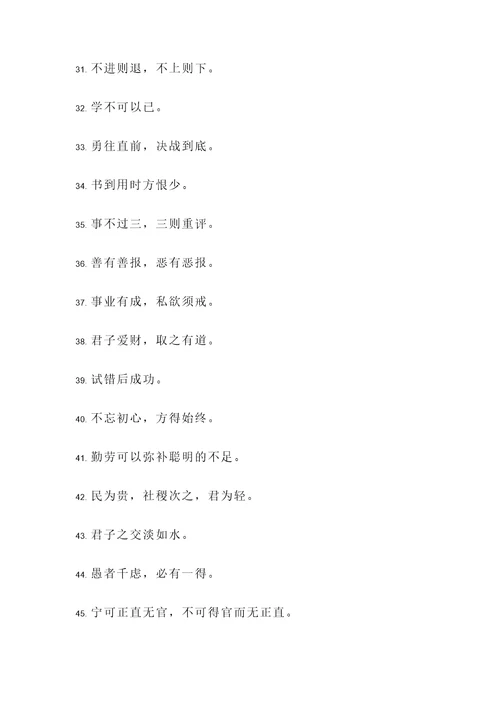 31. 不进则退，不上则下。

32. 学不可以已。

33. 勇往直前，决战到底。

34. 书到用时方恨少。

35. 事不过三，三则重评。

36. 善有善报，恶有恶报。

37. 事业有成，私欲须戒。

38. 君子爱财，取之有道。

39. 试错后成功。

40. 不忘初心，方得始终。

41. 勤劳可以弥补聪明的不足。

42. 民为贵，社稷次之，君为轻。

43. 君子之交淡如水。

44. 愚者千虑，必有一得。

45. 宁可正直无官，不可得官而无正直。